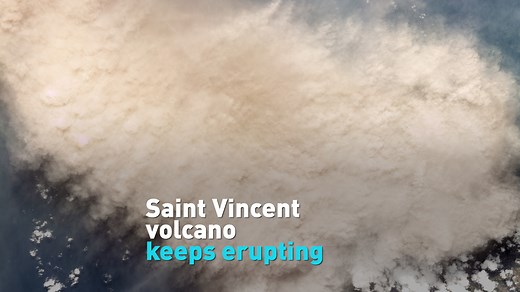 Saint Vincent volcano keeps erupting